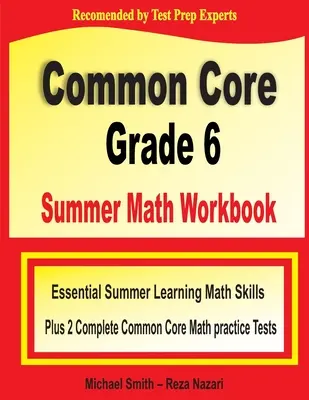 Recomended by Test Prep Experts

Common Core
Grade 6
Summer Math Workbook

Essential Summer Learning Math Skills
Plus 2 Complete Common Core Math practice Tests

Michael Smith – Reza Nazari